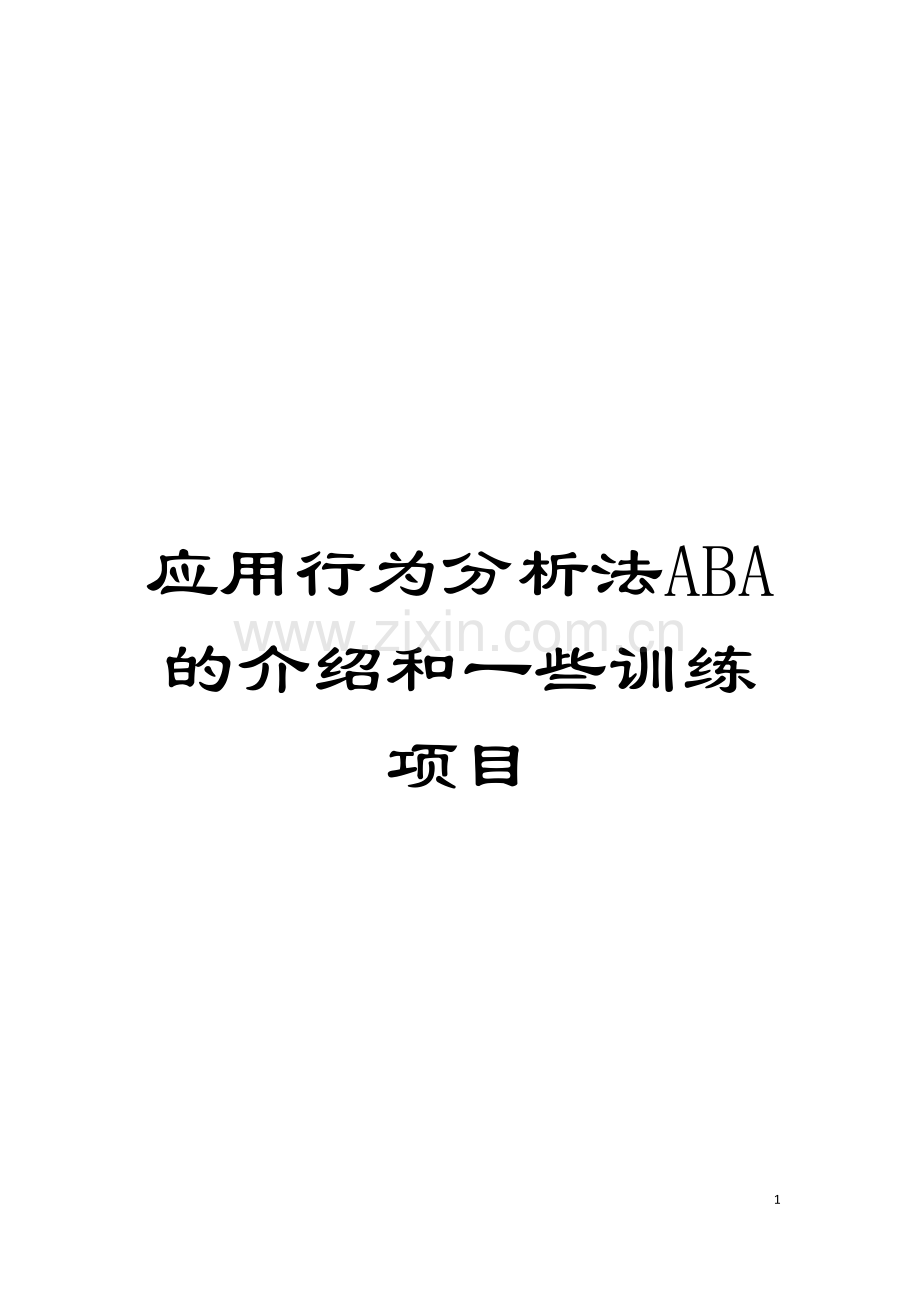 应用行为分析法ABA的介绍和一些训练项目

www.zixin.com.cn

1